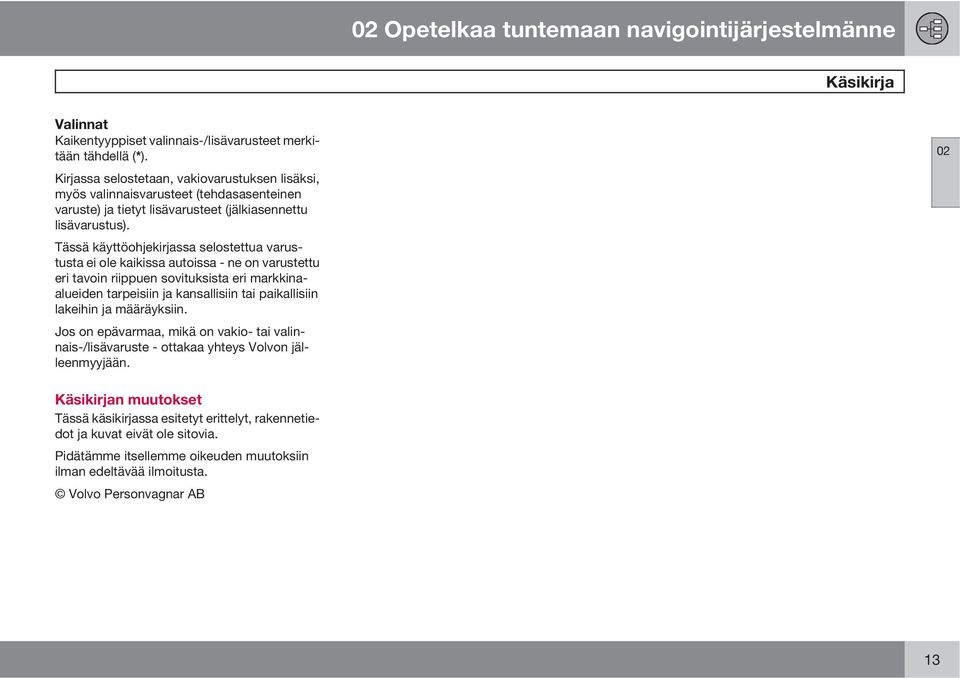 02 Opetelkaa tuntemaan navigointijärjestelmänne

Käsikirja

Valinnat
Kaikentyyppiset valinnais-/lisävarusteet merkitään tähdellä (*).

Kirjassa selostetaan, vakiovarustuksen lisäksi, myös valinnaisvarusteet (tehdasasenteinen varuste) ja tietyt lisävarusteet (jälkiasennettu lisävarustus).

Tässä käyttöohjekirjassa selostettua varustusta ei ole kaikissa autoissa - ne on varustettu eri tavoin riippuen sovituksista eri markkina-alueiden tarpeisiin ja kansallisiin tai paikallisiin lakeihin ja määräyksiin.

Jos on epävarmaa, mikä on vakio- tai valinnais-/lisävaruste - ottakaa yhteys Volvon jälleenmyyjään.

Käsikirjan muutokset
Tässä käsikirjassa esitetyt erittelyt, rakennetiedot ja kuvat eivät ole sitovia.

Pidätämme itsellemme oikeuden muutoksiin ilman edeltävää ilmoitusta.

© Volvo Personvagnar AB

02

13